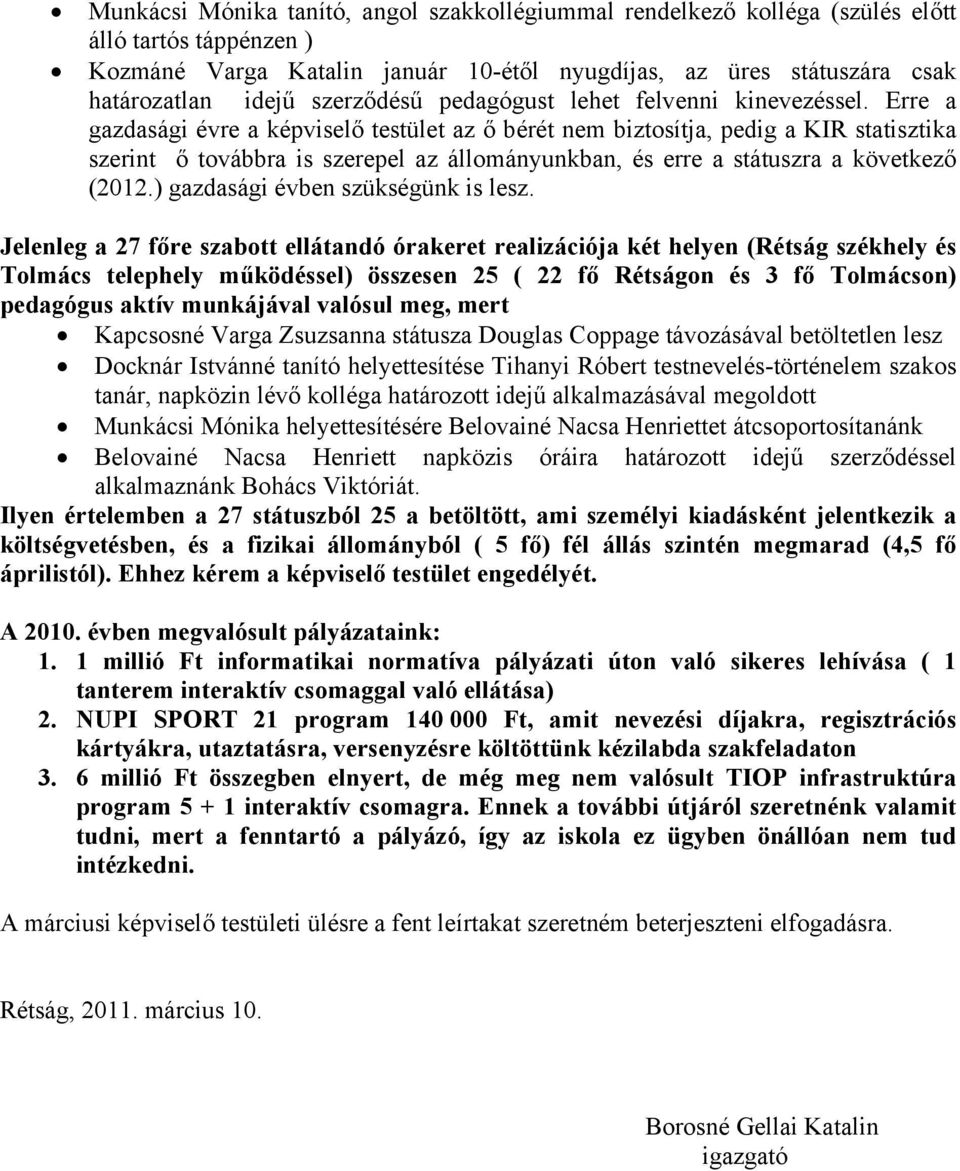 • Munkácsi Mónika tanító, angol szakkollégiummal rendelkező kolléga (szülés előtt álló tartós táppénzen )
• Kozmáné Varga Katalin január 10-étől nyugdíjas, az üres státuszára csak határozatlan idejű szerződésű pedagógust lehet felvenni kinevezéssel. Erre a gazdasági évre a képviselő testület az ő bérét nem biztosítja, pedig a KIR statisztika szerint ő továbbra is szerepel az állományunkban, és erre a státuszra a következő (2012.) gazdasági évben szükségünk is lesz.

Jelenleg a 27 főre szabott ellátandó órakeret realizációja két helyen (Rétság székhely és Tolmács telephely működéssel) összesen 25 ( 22 fő Rétságon és 3 fő Tolmácson) pedagógus aktív munkájával valósul meg, mert
• Kapcsosné Varga Zsuzsanna státusza Douglas Coppage távozásával betöltetlen lesz
• Docknár Istvánné tanító helyettesítése Tihanyi Róbert testnevelés-történelem szakos tanár, napközin lévő kolléga határozott idejű alkalmazásával megoldott
• Munkácsi Mónika helyettesítésére Belovainé Nacsa Henriettet átcsoportosítanánk
• Belovainé Nacsa Henriett napközis óráira határozott idejű szerződéssel alkalmaznánk Bohács Viktóriát.
Ilyen értelemben a 27 státuszból 25 a betöltött, ami személyi kiadásként jelentkezik a költségvetésben, és a fizikai állományból ( 5 fő) fél állás szintén megmarad (4,5 fő áprilistól). Ehhez kérem a képviselő testület engedélyét.

A 2010. évben megvalósult pályázataink:
1. 1 millió Ft informatikai normatíva pályázati úton való sikeres lehívása ( 1 tanterem interaktív csomaggal való ellátása)
2. NUPI SPORT 21 program 140 000 Ft, amit nevezési díjakra, regisztrációs kártyákra, utaztatásra, versenyzésre költöttünk kézilabda szakfeladaton
3. 6 millió Ft összegben elnyert, de még meg nem valósult TIOP infrastruktúra program 5 + 1 interaktív csomagra. Ennek a további útjáról szeretnénk valamit tudni, mert a fenntartó a pályázó, így az iskola ez ügyben önállóan nem tud intézkedni.

A márciusi képviselő testületi ülésre a fent leírtakat szeretném beterjeszteni elfogadásra.

Rétság, 2011. március 10.

Borosné Gellai Katalin
igazgató